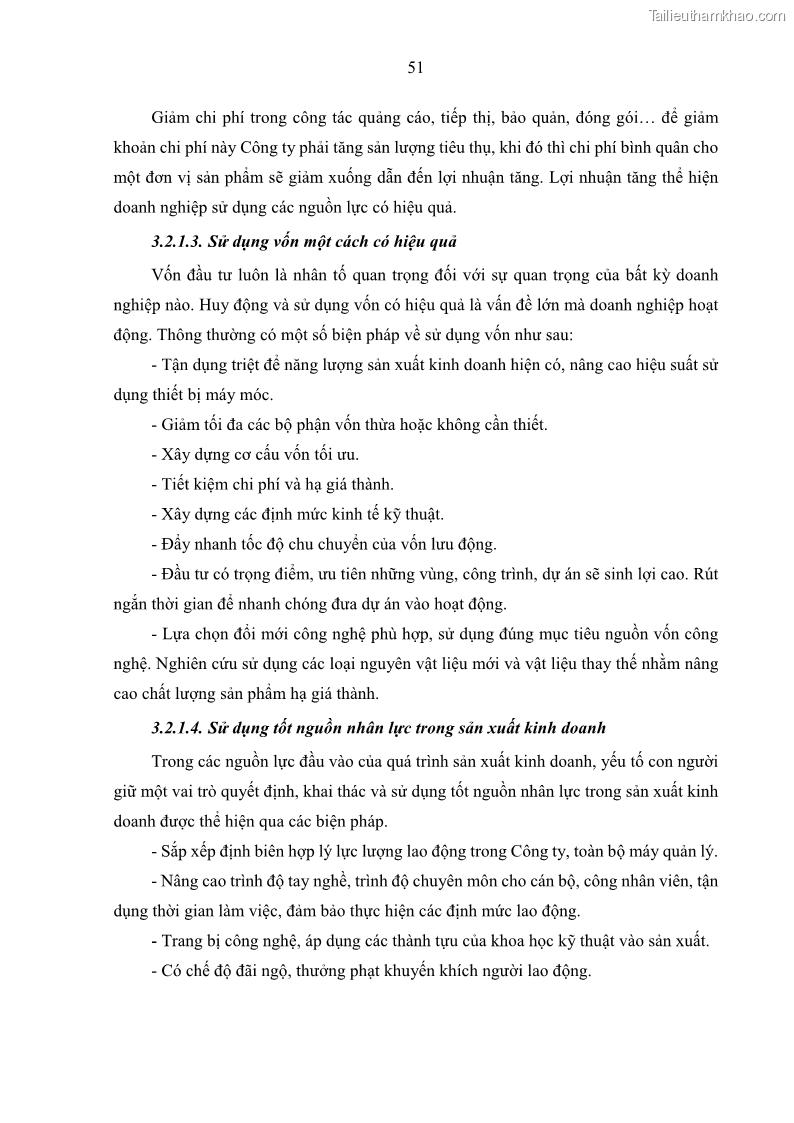 Tailieuthamkhao.com

51

Giảm chi phí trong công tác quảng cáo, tiếp thị, bảo quản, đóng gói… để giảm khoản chi phí này Công ty phải tăng sản lượng tiêu thụ, khi đó thì chi phí bình quân cho một đơn vị sản phẩm sẽ giảm xuống dẫn đến lợi nhuận tăng. Lợi nhuận tăng thể hiện doanh nghiệp sử dụng các nguồn lực có hiệu quả.

3.2.1.3. Sử dụng vốn một cách có hiệu quả

Vốn đầu tư luôn là nhân tố quan trọng đối với sự quan trọng của bất kỳ doanh nghiệp nào. Huy động và sử dụng vốn có hiệu quả là vấn đề lớn mà doanh nghiệp hoạt động. Thông thường có một số biện pháp về sử dụng vốn như sau:

- Tận dụng triệt để năng lượng sản xuất kinh doanh hiện có, nâng cao hiệu suất sử dụng thiết bị máy móc.

- Giảm tối đa các bộ phận vốn thừa hoặc không cần thiết.

- Xây dựng cơ cấu vốn tối ưu.

- Tiết kiệm chi phí và hạ giá thành.

- Xây dựng các định mức kinh tế kỹ thuật.

- Đẩy nhanh tốc độ chu chuyển của vốn lưu động.

- Đầu tư có trọng điểm, ưu tiên những vùng, công trình, dự án sẽ sinh lợi cao. Rút ngắn thời gian để nhanh chóng đưa dự án vào hoạt động.

- Lựa chọn đổi mới công nghệ phù hợp, sử dụng đúng mục tiêu nguồn vốn công nghệ. Nghiên cứu sử dụng các loại nguyên vật liệu mới và vật liệu thay thế nhằm nâng cao chất lượng sản phẩm hạ giá thành.

3.2.1.4. Sử dụng tốt nguồn nhân lực trong sản xuất kinh doanh

Trong các nguồn lực đầu vào của quá trình sản xuất kinh doanh, yếu tố con người giữ một vai trò quyết định, khai thác và sử dụng tốt nguồn nhân lực trong sản xuất kinh doanh được thể hiện qua các biện pháp.

- Sắp xếp định biên hợp lý lực lượng lao động trong Công ty, toàn bộ máy quản lý.

- Nâng cao trình độ tay nghề, trình độ chuyên môn cho cán bộ, công nhân viên, tận dụng thời gian làm việc, đảm bảo thực hiện các định mức lao động.

- Trang bị công nghệ, áp dụng các thành tựu của khoa học kỹ thuật vào sản xuất.

- Có chế độ đãi ngộ, thưởng phạt khuyến khích người lao động.